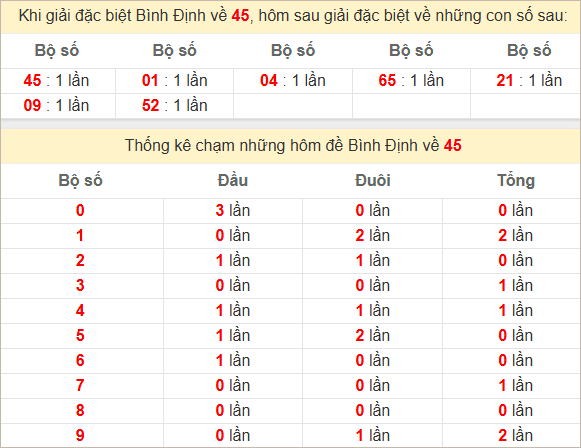 Khi giải đặc biệt Bình Định về 45, hôm sau giải đặc biệt về những con số sau:

| Bộ số | Bộ số | Bộ số | Bộ số | Bộ số |
|---|---|---|---|---|
| 45 : 1 lần | 01 : 1 lần | 04 : 1 lần | 65 : 1 lần | 21 : 1 lần |
| 09 : 1 lần | 52 : 1 lần | | | |

Thống kê chạm những hôm đề Bình Định về 45

| Bộ số | Đầu | Đuôi | Tổng |
|---|---|---|---|
| 0 | 3 lần | 0 lần | 0 lần |
| 1 | 0 lần | 2 lần | 2 lần |
| 2 | 1 lần | 1 lần | 0 lần |
| 3 | 0 lần | 0 lần | 1 lần |
| 4 | 1 lần | 1 lần | 1 lần |
| 5 | 1 lần | 2 lần | 0 lần |
| 6 | 1 lần | 0 lần | 0 lần |
| 7 | 0 lần | 0 lần | 1 lần |
| 8 | 0 lần | 0 lần | 0 lần |
| 9 | 0 lần | 1 lần | 2 lần |